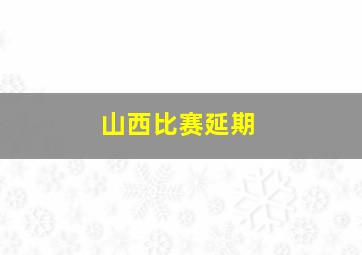 山西比赛延期